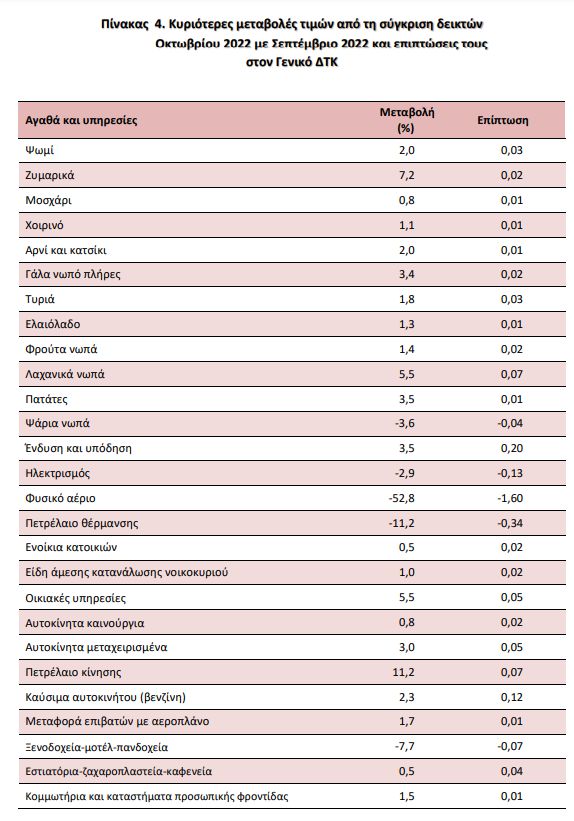 Πίνακας 4. Κυριότερες μεταβολές τιμών από τη σύγκριση δεικτών Οκτωβρίου 2022 με Σεπτέμβριο 2022 και επιπτώσεις τους στον Γενικό ΔΤΚ

| Αγαθά και υπηρεσίες | Μεταβολή (%) | Επίπτωση |
|---|---|---|
| Ψωμί | 2,0 | 0,03 |
| Ζυμαρικά | 7,2 | 0,02 |
| Μοσχάρι | 0,8 | 0,01 |
| Χοιρινό | 1,1 | 0,01 |
| Αρνί και κατσίκι | 2,0 | 0,01 |
| Γάλα νωπό πλήρες | 3,4 | 0,02 |
| Τυριά | 1,8 | 0,03 |
| Ελαιόλαδο | 1,3 | 0,01 |
| Φρούτα νωπά | 1,4 | 0,02 |
| Λαχανικά νωπά | 5,5 | 0,07 |
| Πατάτες | 3,5 | 0,01 |
| Ψάρια νωπά | -3,6 | -0,04 |
| Ένδυση και υπόδηση | 3,5 | 0,20 |
| Ηλεκτρισμός | -2,9 | -0,13 |
| Φυσικό αέριο | -52,8 | -1,60 |
| Πετρέλαιο θέρμανσης | -11,2 | -0,34 |
| Ενοίκια κατοικιών | 0,5 | 0,02 |
| Είδη άμεσης κατανάλωσης νοικοκυριού | 1,0 | 0,02 |
| Οικιακές υπηρεσίες | 5,5 | 0,05 |
| Αυτοκίνητα καινούργια | 0,8 | 0,02 |
| Αυτοκίνητα μεταχειρισμένα | 3,0 | 0,05 |
| Πετρέλαιο κίνησης | 11,2 | 0,07 |
| Καύσιμα αυτοκινήτου (βενζίνη) | 2,3 | 0,12 |
| Μεταφορά επιβατών με αεροπλάνο | 1,7 | 0,01 |
| Ξενοδοχεία-μοτέλ-πανδοχεία | -7,7 | -0,07 |
| Εστιατόρια-ζαχαροπλαστεία-καφενεία | 0,5 | 0,04 |
| Κομμωτήρια και καταστήματα προσωπικής φροντίδας | 1,5 | 0,01 |